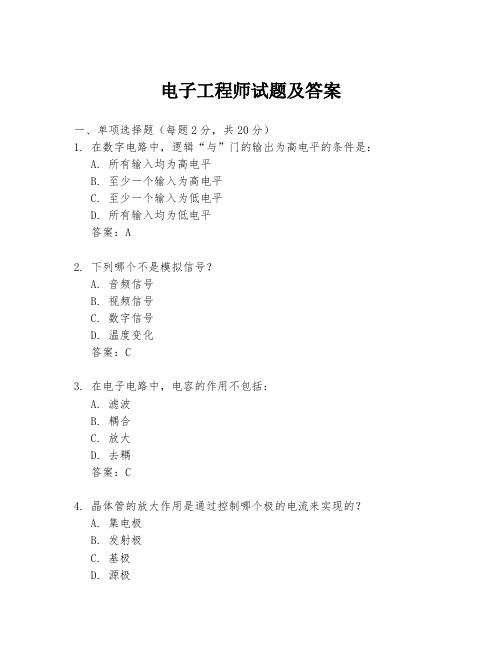 电子工程师试题及答案

一、单项选择题（每题2分，共20分）

1. 在数字电路中，逻辑“与”门的输出为高电平的条件是：
A. 所有输入均为高电平
B. 至少一个输入为高电平
C. 至少一个输入为低电平
D. 所有输入均为低电平
答案：A

2. 下列哪个不是模拟信号？
A. 音频信号
B. 视频信号
C. 数字信号
D. 温度变化
答案：C

3. 在电子电路中，电容的作用不包括：
A. 滤波
B. 耦合
C. 放大
D. 去耦
答案：C

4. 晶体管的放大作用是通过控制哪个极的电流来实现的？
A. 集电极
B. 发射极
C. 基极
D. 源极